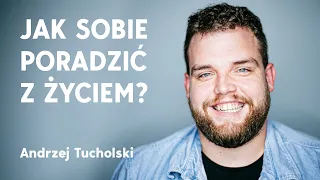 JAK SOBIE PORADZIĆ Z ŻYCIEM?

Andrzej Tucholski